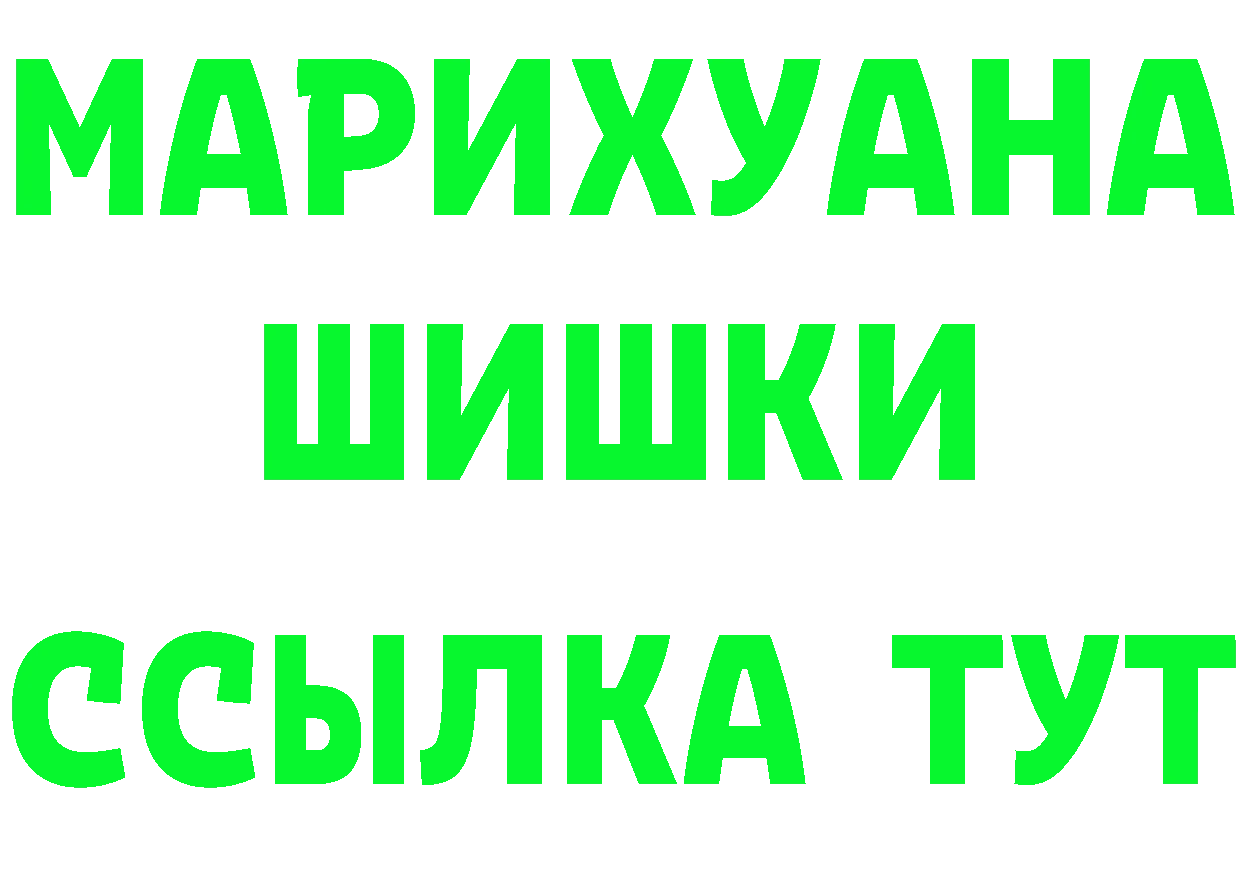 МАРИХУАНА
ШИШКИ
ССЫЛКА ТУТ